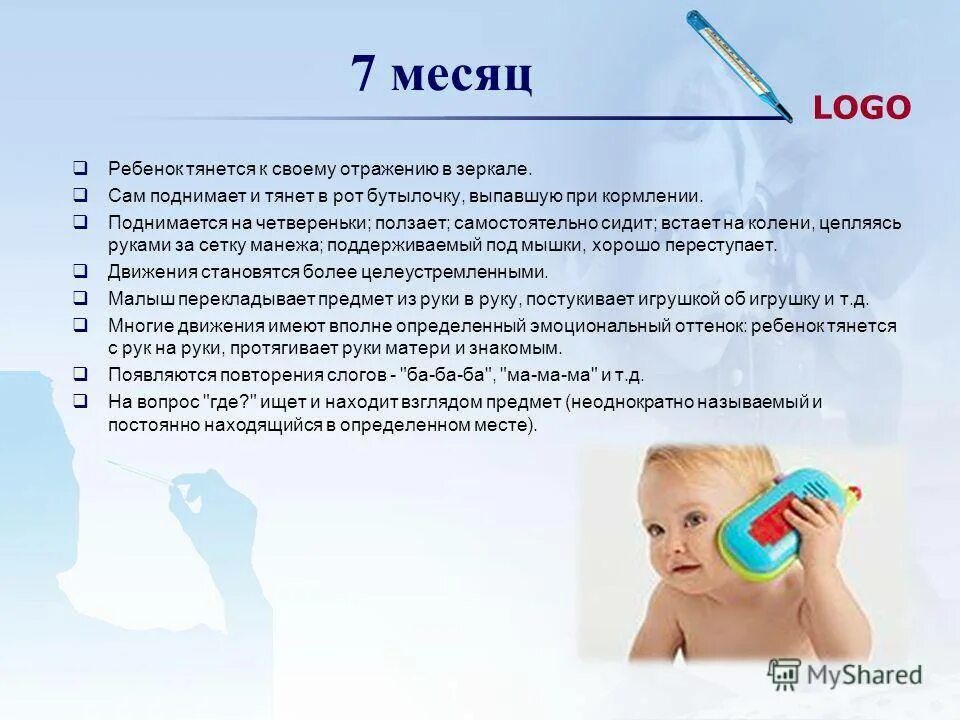 7 месяц

LOGO

❑ Ребенок тянется к своему отражению в зеркале.
❑ Сам поднимает и тянет в рот бутылочку, выпавшую при кормлении.
❑ Поднимается на четвереньки; ползает; самостоятельно сидит; встает на колени, цепляясь руками за сетку манежа; поддерживаемый под мышки, хорошо переступает.
❑ Движения становятся более целеустремленными.
❑ Малыш перекладывает предмет из руки в руку, постукивает игрушкой об игрушку и т.д.
❑ Многие движения имеют вполне определенный эмоциональный оттенок: ребенок тянется с рук на руки, протягивает руки матери и знакомым.
❑ Появляются повторения слогов - "ба-ба-ба", "ма-ма-ма" и т.д.
❑ На вопрос "где?" ищет и находит взглядом предмет (неоднократно называемый и постоянно находящийся в определенном месте).

MyShared